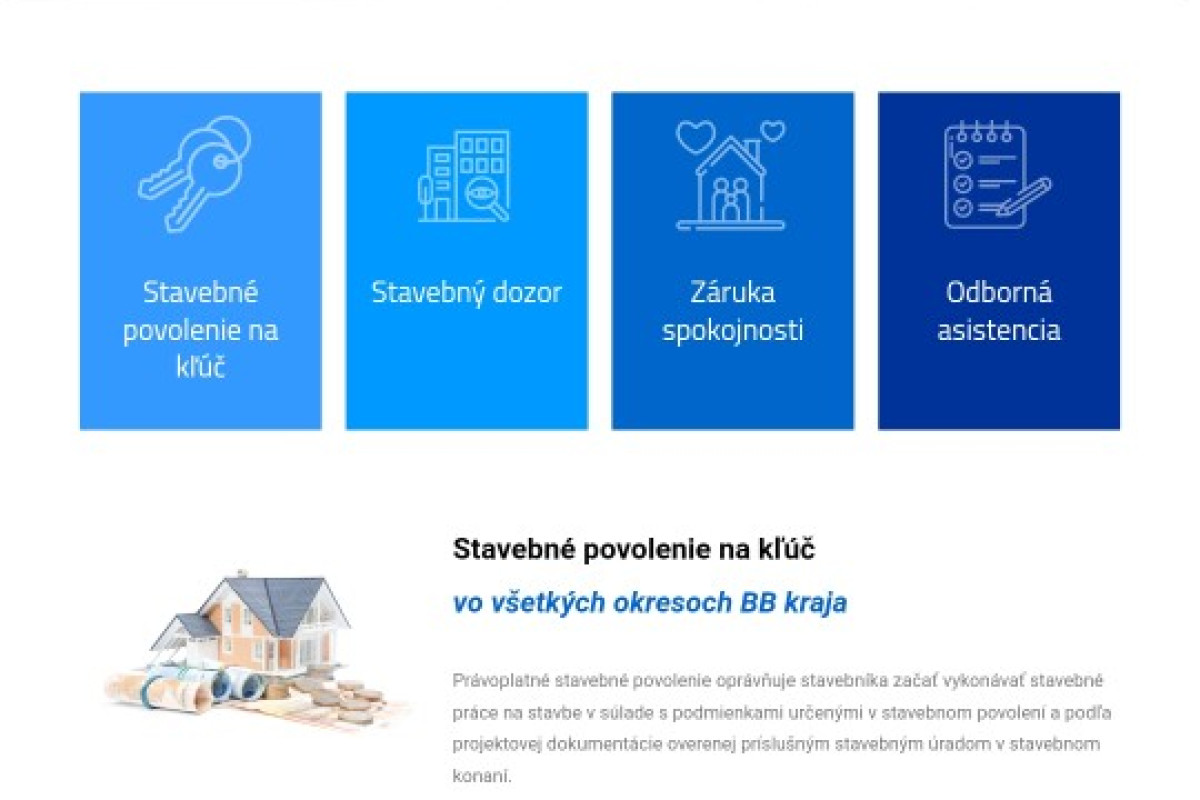 Stavebné povolenie na kľúč

Stavebný dozor

Záruka spokojnosti

Odborná asistencia

Stavebné povolenie na kľúč

vo všetkých okresoch BB kraja

Právoplatné stavebné povolenie oprávňuje stavebníka začať vykonávať stavebné práce na stavbe v súlade s podmienkami určenými v stavebnom povolení a podľa projektovej dokumentácie overenej príslušným stavebným úradom v stavebnom konaní.